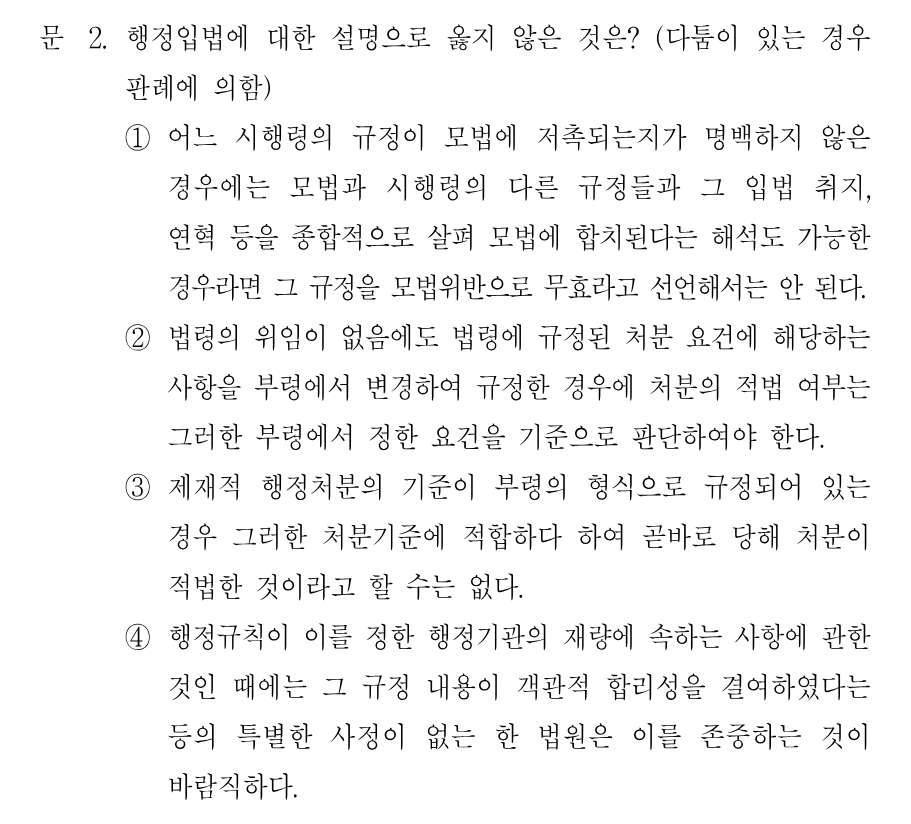 문 2. 행정입법에 대한 설명으로 옳지 않은 것은? (다툼이 있는 경우 판례에 의함)

① 어느 시행령의 규정이 모법에 저촉되는지가 명백하지 않은 경우에는 모법과 시행령의 다른 규정들과 그 입법 취지, 연혁 등을 종합적으로 살펴 모법에 합치된다는 해석도 가능한 경우라면 그 규정을 모법위반으로 무효라고 선언해서는 안 된다.

② 법령의 위임이 없음에도 법령에 규정된 처분 요건에 해당하는 사항을 부령에서 변경하여 규정한 경우에 처분의 적법 여부는 그러한 부령에서 정한 요건을 기준으로 판단하여야 한다.

③ 제재적 행정처분의 기준이 부령의 형식으로 규정되어 있는 경우 그러한 처분기준에 적합하다 하여 곧바로 당해 처분이 적법한 것이라고 할 수는 없다.

④ 행정규칙이 이를 정한 행정기관의 재량에 속하는 사항에 관한 것인 때에는 그 규정 내용이 객관적 합리성을 결여하였다는 등의 특별한 사정이 없는 한 법원은 이를 존중하는 것이 바람직하다.